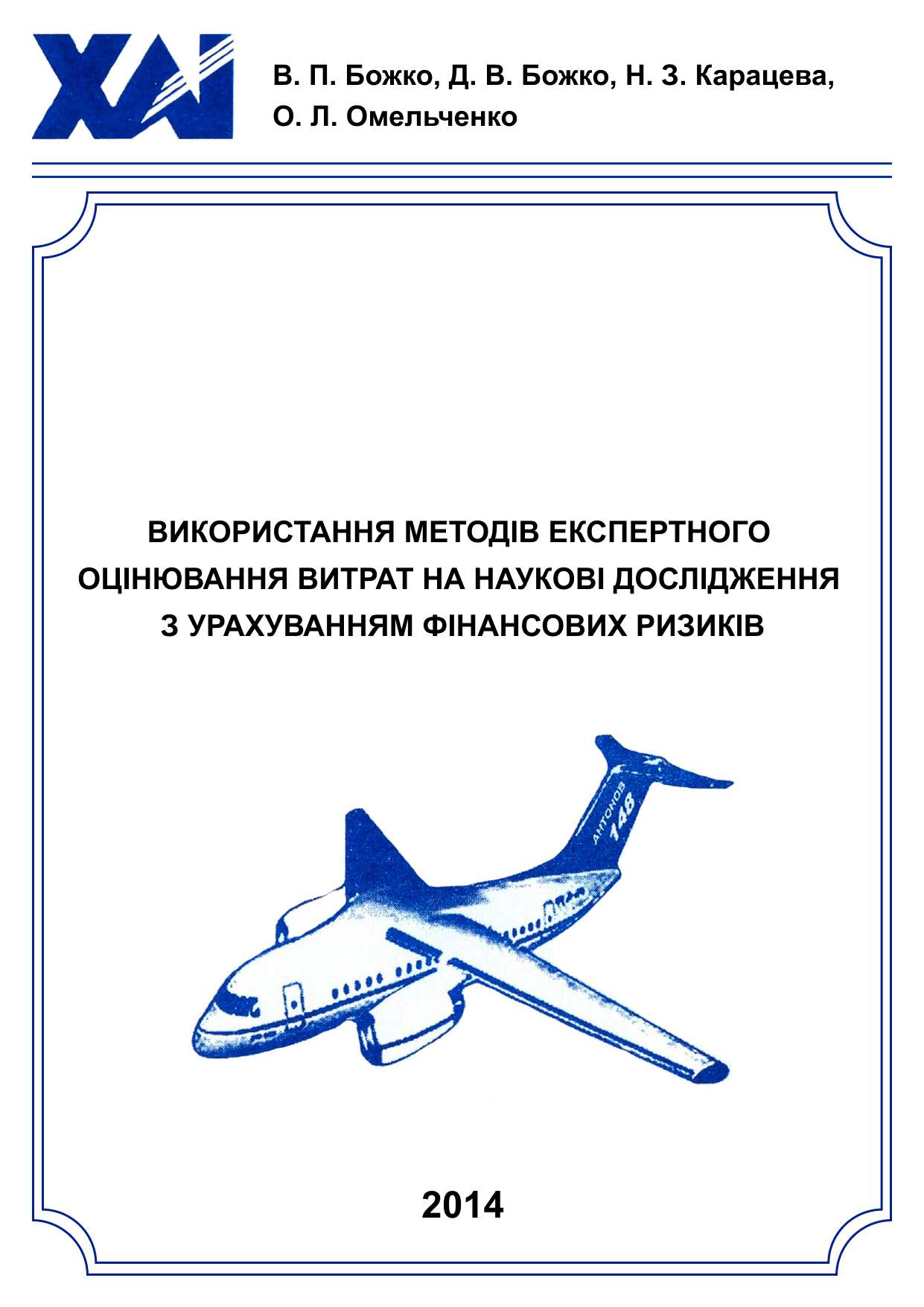 ХАІ

В. П. Божко, Д. В. Божко, Н. З. Карацева, О. Л. Омельченко

ВИКОРИСТАННЯ МЕТОДІВ ЕКСПЕРТНОГО ОЦІНЮВАННЯ ВИТРАТ НА НАУКОВІ ДОСЛІДЖЕННЯ З УРАХУВАННЯМ ФІНАНСОВИХ РИЗИКІВ

АНТОНОВ 148

2014